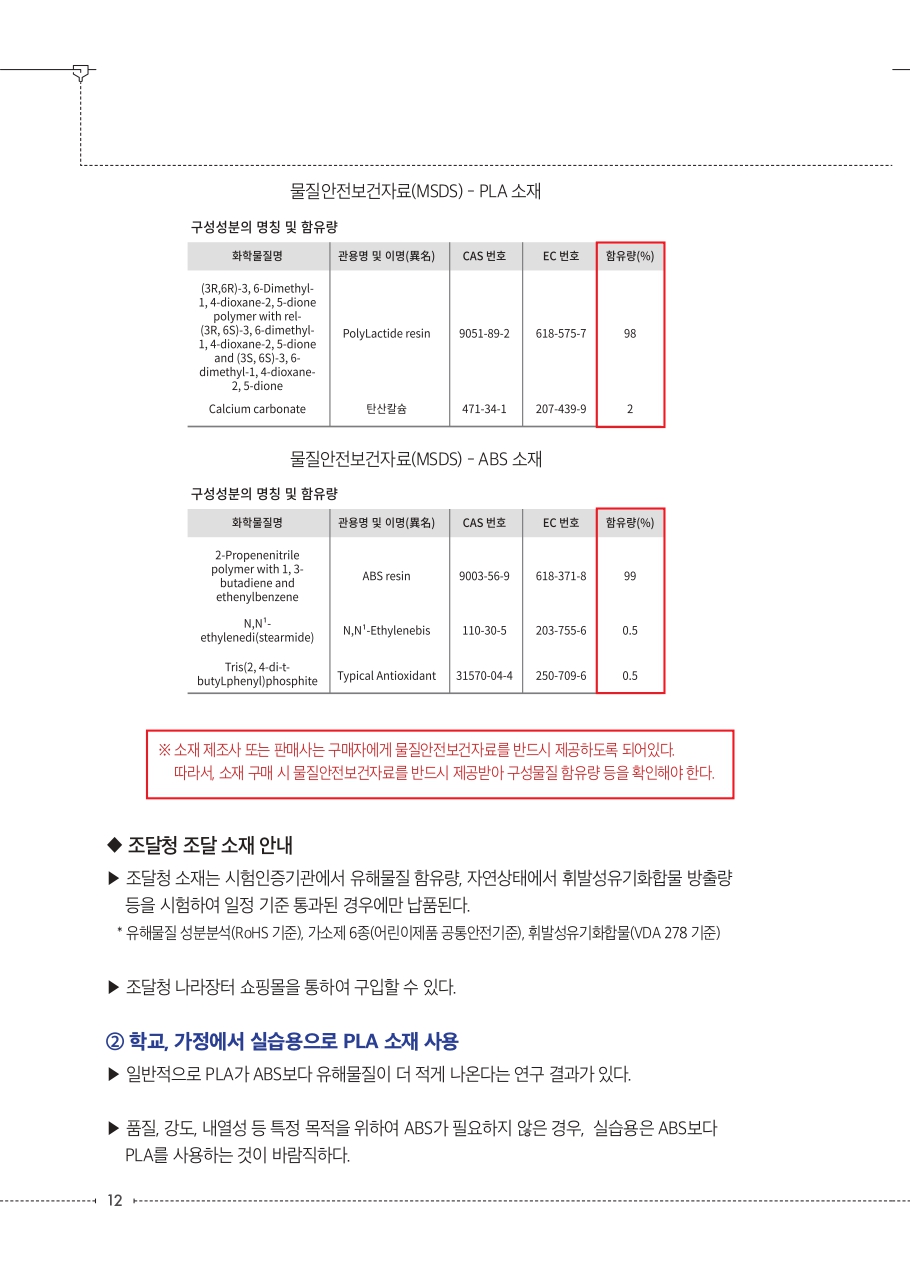 물질안전보건자료(MSDS) - PLA 소재

구성성분의 명칭 및 함유량

| 화학물질명 | 관용명 및 이명(異名) | CAS 번호 | EC 번호 | 함유량(%) |
|---|---|---|---|---|
| (3R,6R)-3, 6-Dimethyl-1, 4-dioxane-2, 5-dione polymer with rel-(3R, 6S)-3, 6-dimethyl-1, 4-dioxane-2, 5-dione and (3S, 6S)-3, 6-dimethyl-1, 4-dioxane-2, 5-dione | PolyLactide resin | 9051-89-2 | 618-575-7 | 98 |
| Calcium carbonate | 탄산칼슘 | 471-34-1 | 207-439-9 | 2 |

물질안전보건자료(MSDS) - ABS 소재

구성성분의 명칭 및 함유량

| 화학물질명 | 관용명 및 이명(異名) | CAS 번호 | EC 번호 | 함유량(%) |
|---|---|---|---|---|
| 2-Propenenitrile polymer with 1, 3-butadiene and ethenylbenzene | ABS resin | 9003-56-9 | 618-371-8 | 99 |
| N,N$^1$-ethylenedi(stearmide) | N,N$^1$-Ethylenebis | 110-30-5 | 203-755-6 | 0.5 |
| Tris(2, 4-di-t-butyLphenyl)phosphite | Typical Antioxidant | 31570-04-4 | 250-709-6 | 0.5 |

※ 소재 제조사 또는 판매사는 구매자에게 물질안전보건자료를 반드시 제공하도록 되어있다. 따라서, 소재 구매 시 물질안전보건자료를 반드시 제공받아 구성물질 함유량 등을 확인해야 한다.

◆ 조달청 조달 소재 안내

▶ 조달청 소재는 시험인증기관에서 유해물질 함유량, 자연상태에서 휘발성유기화합물 방출량 등을 시험하여 일정 기준 통과된 경우에만 납품된다.

* 유해물질 성분분석(RoHS 기준), 가소제 6종(어린이제품 공통안전기준), 휘발성유기화합물(VDA 278 기준)

▶ 조달청 나라장터 쇼핑몰을 통하여 구입할 수 있다.

② 학교, 가정에서 실습용으로 PLA 소재 사용

▶ 일반적으로 PLA가 ABS보다 유해물질이 더 적게 나온다는 연구 결과가 있다.

▶ 품질, 강도, 내열성 등 특정 목적을 위하여 ABS가 필요하지 않은 경우, 실습용은 ABS보다 PLA를 사용하는 것이 바람직하다.

12